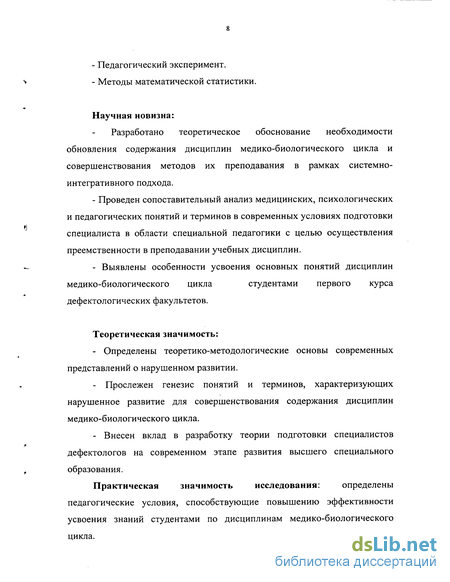 8

- Педагогический эксперимент.

- Методы математической статистики.

Научная новизна:

- Разработано теоретическое обоснование необходимости обновления содержания дисциплин медико-биологического цикла и совершенствования методов их преподавания в рамках системно-интегративного подхода.

- Проведен сопоставительный анализ медицинских, психологических и педагогических понятий и терминов в современных условиях подготовки специалиста в области специальной педагогики с целью осуществления преемственности в преподавании учебных дисциплин.

- Выявлены особенности усвоения основных понятий дисциплин медико-биологического цикла студентами первого курса дефектологических факультетов.

Теоретическая значимость:

- Определены теоретико-методологические основы современных представлений о нарушенном развитии.

- Прослежен генезис понятий и терминов, характеризующих нарушенное развитие для совершенствования содержания дисциплин медико-биологического цикла.

- Внесен вклад в разработку теории подготовки специалистов дефектологов на современном этапе развития высшего специального образования.

Практическая значимость исследования: определены педагогические условия, способствующие повышению эффективности усвоения знаний студентами по дисциплинам медико-биологического цикла.

dsLib.net
библиотека диссертаций